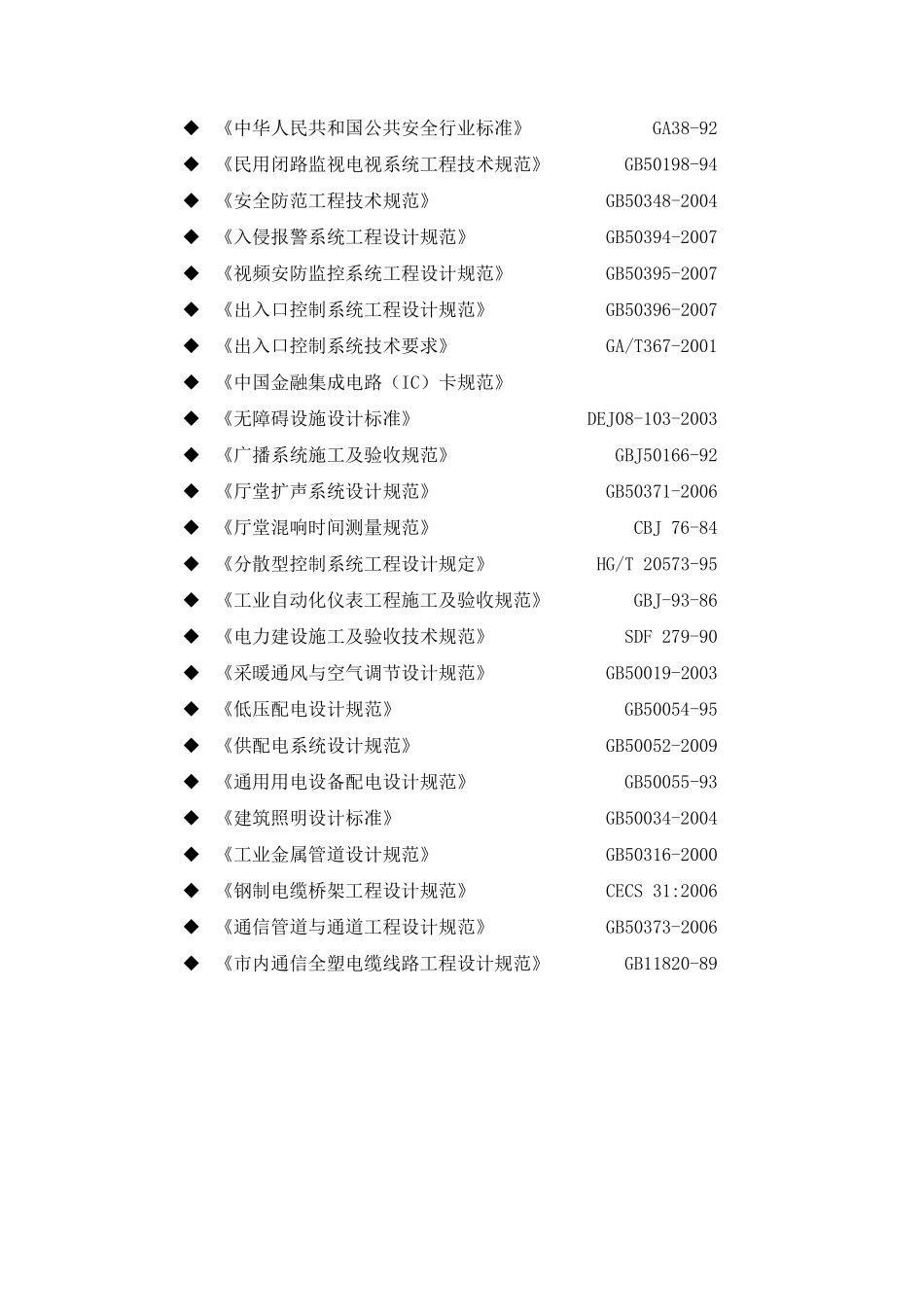 ◆ 《中华人民共和国公共安全行业标准》 GA38-92
◆ 《民用闭路监视电视系统工程技术规范》 GB50198-94
◆ 《安全防范工程技术规范》 GB50348-2004
◆ 《入侵报警系统工程设计规范》 GB50394-2007
◆ 《视频安防监控系统工程设计规范》 GB50395-2007
◆ 《出入口控制系统工程设计规范》 GB50396-2007
◆ 《出入口控制系统技术要求》 GA/T367-2001
◆ 《中国金融集成电路（IC）卡规范》
◆ 《无障碍设施设计标准》 DEJ08-103-2003
◆ 《广播系统施工及验收规范》 GBJ50166-92
◆ 《厅堂扩声系统设计规范》 GB50371-2006
◆ 《厅堂混响时间测量规范》 CBJ 76-84
◆ 《分散型控制系统工程设计规定》 HG/T 20573-95
◆ 《工业自动化仪表工程施工及验收规范》 GBJ-93-86
◆ 《电力建设施工及验收技术规范》 SDF 279-90
◆ 《采暖通风与空气调节设计规范》 GB50019-2003
◆ 《低压配电设计规范》 GB50054-95
◆ 《供配电系统设计规范》 GB50052-2009
◆ 《通用用电设备配电设计规范》 GB50055-93
◆ 《建筑照明设计标准》 GB50034-2004
◆ 《工业金属管道设计规范》 GB50316-2000
◆ 《钢制电缆桥架工程设计规范》 CECS 31:2006
◆ 《通信管道与通道工程设计规范》 GB50373-2006
◆ 《市内通信全塑电缆线路工程设计规范》 GB11820-89